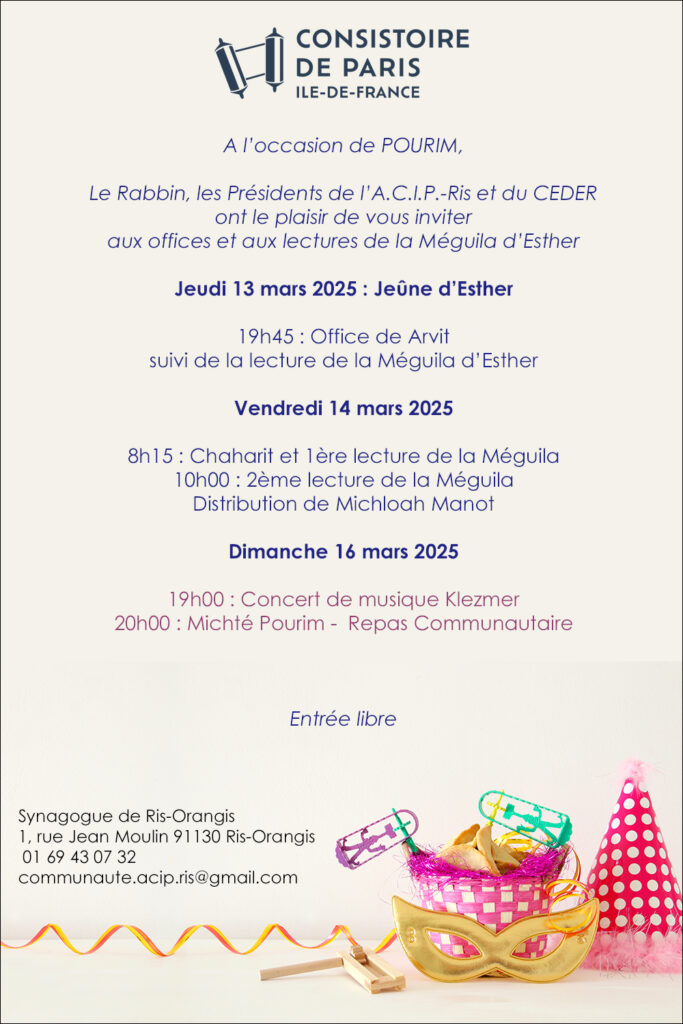 CONSISTOIRE
DE PARIS
ILE-DE-FRANCE

A l'occasion de POURIM,

Le Rabbin, les Présidents de l'A.C.I.P.-Ris et du CEDER
ont le plaisir de vous inviter
aux offices et aux lectures de la Méguila d'Esther

Jeudi 13 mars 2025 : Jeûne d'Esther

19h45 : Office de Arvit
suivi de la lecture de la Méguila d'Esther

Vendredi 14 mars 2025

8h15 : Chaharit et 1ère lecture de la Méguila
10h00 : 2ème lecture de la Méguila
Distribution de Michloah Manot

Dimanche 16 mars 2025

19h00 : Concert de musique Klezmer
20h00 : Michté Pourim - Repas Communautaire

Entrée libre

Synagogue de Ris-Orangis
1, rue Jean Moulin 91130 Ris-Orangis
01 69 43 07 32
communaute.acip.ris@gmail.com